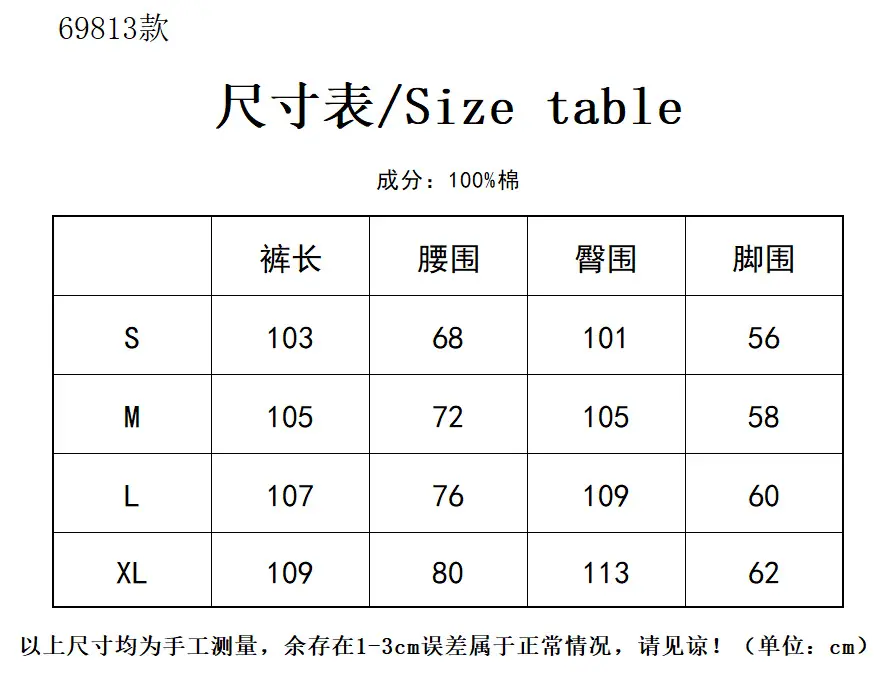 69813款

尺寸表/Size table

成分：100%棉

|  | 裤长 | 腰围 | 臀围 | 脚围 |
|---|---|---|---|---|
| S | 103 | 68 | 101 | 56 |
| M | 105 | 72 | 105 | 58 |
| L | 107 | 76 | 109 | 60 |
| XL | 109 | 80 | 113 | 62 |

以上尺寸均为手工测量，余存在1-3cm误差属于正常情况，请见谅！（单位：cm）